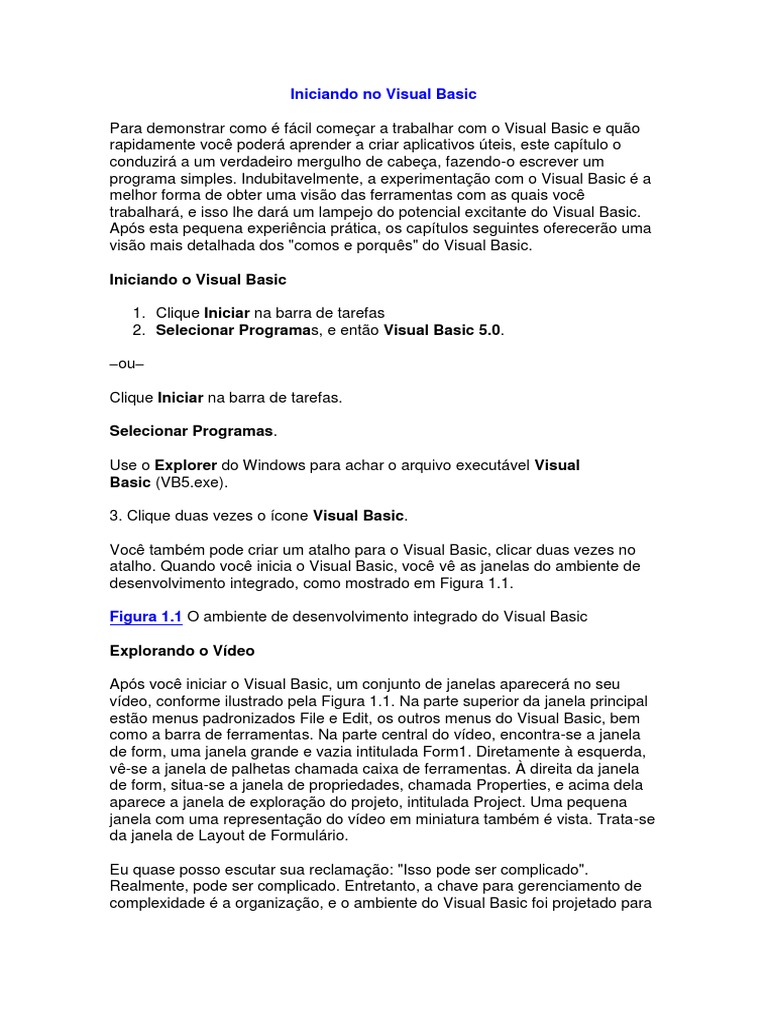 Iniciando no Visual Basic

Para demonstrar como é fácil começar a trabalhar com o Visual Basic e quão rapidamente você poderá aprender a criar aplicativos úteis, este capítulo o conduzirá a um verdadeiro mergulho de cabeça, fazendo-o escrever um programa simples. Indubitavelmente, a experimentação com o Visual Basic é a melhor forma de obter uma visão das ferramentas com as quais você trabalhará, e isso lhe dará um lampejo do potencial excitante do Visual Basic. Após esta pequena experiência prática, os capítulos seguintes oferecerão uma visão mais detalhada dos "comos e porquês" do Visual Basic.

Iniciando o Visual Basic

1. Clique Iniciar na barra de tarefas
2. Selecionar Programas, e então Visual Basic 5.0.

–ou–

Clique Iniciar na barra de tarefas.

Selecionar Programas.

Use o Explorer do Windows para achar o arquivo executável Visual Basic (VB5.exe).

3. Clique duas vezes o ícone Visual Basic.

Você também pode criar um atalho para o Visual Basic, clicar duas vezes no atalho. Quando você inicia o Visual Basic, você vê as janelas do ambiente de desenvolvimento integrado, como mostrado em Figura 1.1.

Figura 1.1 O ambiente de desenvolvimento integrado do Visual Basic

Explorando o Vídeo

Após você iniciar o Visual Basic, um conjunto de janelas aparecerá no seu vídeo, conforme ilustrado pela Figura 1.1. Na parte superior da janela principal estão menus padronizados File e Edit, os outros menus do Visual Basic, bem como a barra de ferramentas. Na parte central do vídeo, encontra-se a janela de form, uma janela grande e vazia intitulada Form1. Diretamente à esquerda, vê-se a janela de palhetas chamada caixa de ferramentas. À direita da janela de form, situa-se a janela de propriedades, chamada Properties, e acima dela aparece a janela de exploração do projeto, intitulada Project. Uma pequena janela com uma representação do vídeo em miniatura também é vista. Trata-se da janela de Layout de Formulário.

Eu quase posso escutar sua reclamação: "Isso pode ser complicado". Realmente, pode ser complicado. Entretanto, a chave para gerenciamento de complexidade é a organização, e o ambiente do Visual Basic foi projetado para